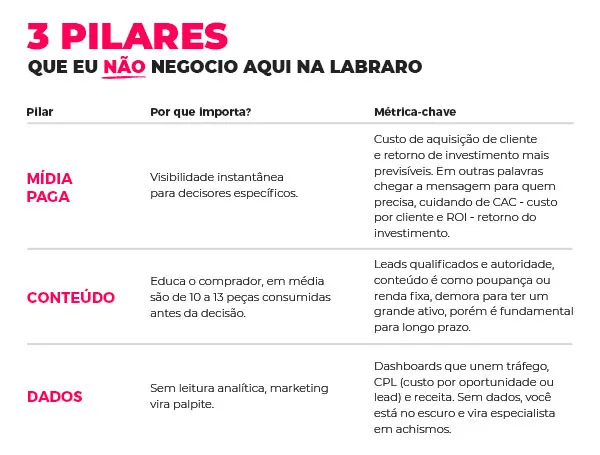 3 PILARES
QUE EU NÃO NEGOCIO AQUI NA LABRARO

| Pilar | Por que importa? | Métrica-chave |
|---|---|---|
| MÍDIA PAGA | Visibilidade instantânea para decisores específicos. | Custo de aquisição de cliente e retorno de investimento mais previsíveis. Em outras palavras chegar a mensagem para quem precisa, cuidando de CAC - custo por cliente e ROI - retorno do investimento. |
| CONTEÚDO | Educa o comprador, em média são de 10 a 13 peças consumidas antes da decisão. | Leads qualificados e autoridade, conteúdo é como poupança ou renda fixa, demora para ter um grande ativo, porém é fundamental para longo prazo. |
| DADOS | Sem leitura analítica, marketing vira palpite. | Dashboards que unem tráfego, CPL (custo por oportunidade ou lead) e receita. Sem dados, você está no escuro e vira especialista em achismos. |